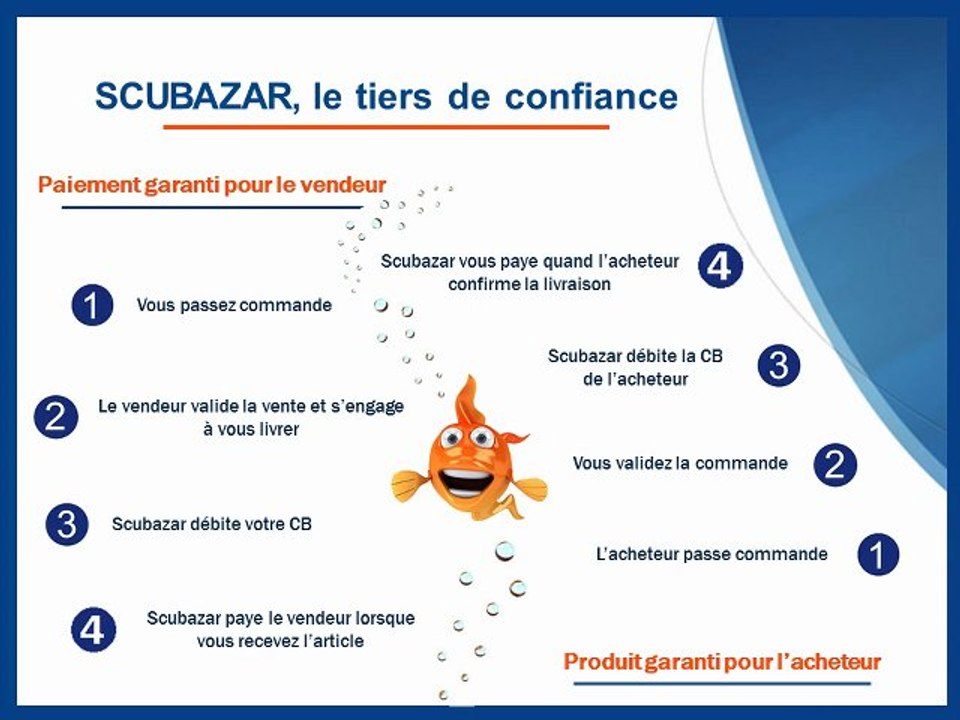 SCUBAZAR, le tiers de confiance

Paiement garanti pour le vendeur

1 Vous passez commande

2 Le vendeur valide la vente et s'engage à vous livrer

3 Scubazar débite votre CB

4 Scubazar paye le vendeur lorsque vous recevez l'article

Scubazar vous paye quand l'acheteur confirme la livraison 4

Scubazar débite la CB de l'acheteur 3

Vous validez la commande 2

L'acheteur passe commande 1

Produit garanti pour l'acheteur